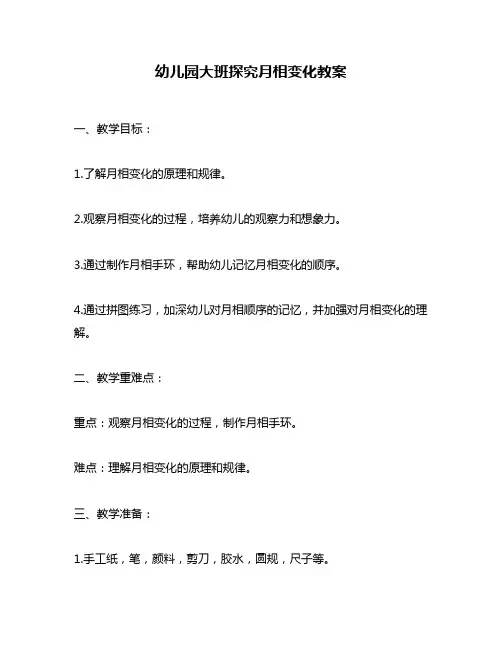 幼儿园大班探究月相变化教案

一、教学目标：

1.了解月相变化的原理和规律。

2.观察月相变化的过程，培养幼儿的观察力和想象力。

3.通过制作月相手环，帮助幼儿记忆月相变化的顺序。

4.通过拼图练习，加深幼儿对月相顺序的记忆，并加强对月相变化的理解。

二、教学重难点：

重点：观察月相变化的过程，制作月相手环。

难点：理解月相变化的原理和规律。

三、教学准备：

1.手工纸，笔，颜料，剪刀，胶水，圆规，尺子等。